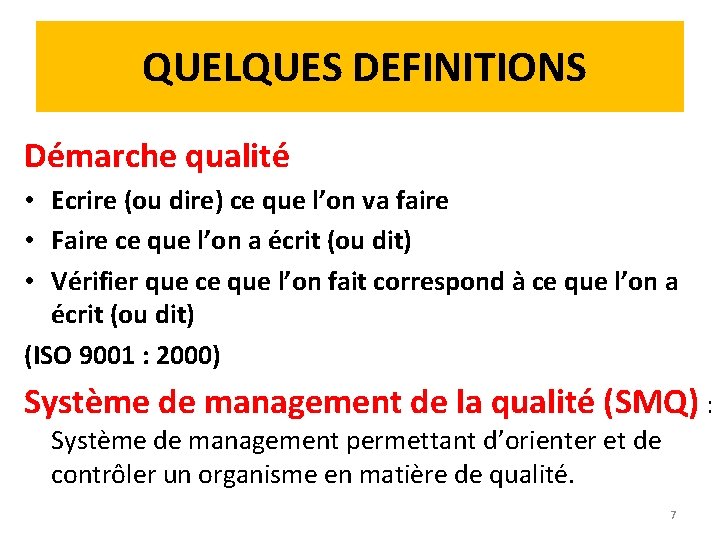 QUELQUES DEFINITIONS

Démarche qualité

• Ecrire (ou dire) ce que l'on va faire
• Faire ce que l'on a écrit (ou dit)
• Vérifier que ce que l'on fait correspond à ce que l'on a écrit (ou dit)

(ISO 9001 : 2000)

Système de management de la qualité (SMQ) :
Système de management permettant d'orienter et de contrôler un organisme en matière de qualité.

7